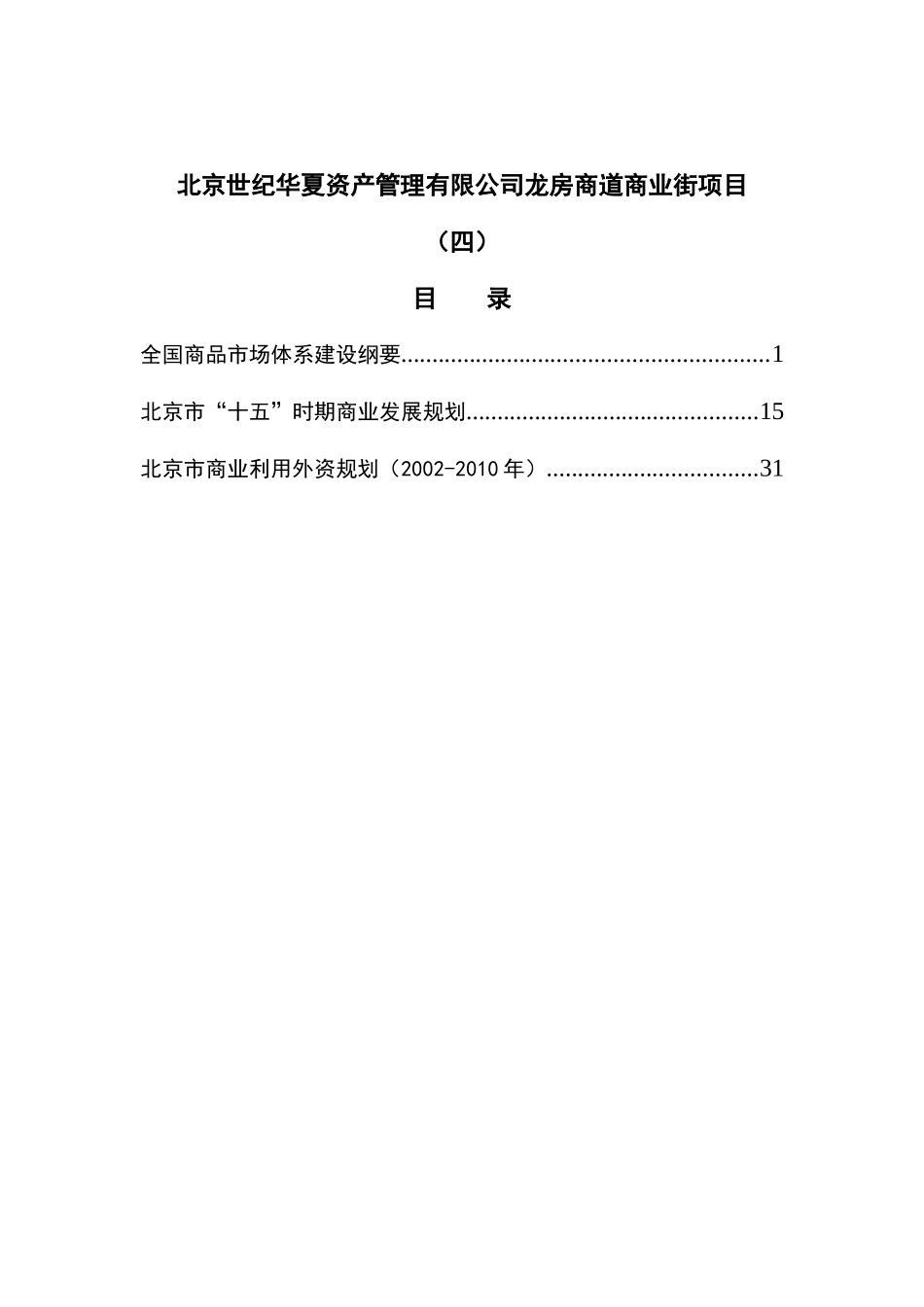 北京世纪华夏资产管理有限公司龙房商道商业街项目

（四）

目　录

全国商品市场体系建设纲要..........................................................1

北京市“十五”时期商业发展规划..............................................15

北京市商业利用外资规划（2002-2010年）.................................31